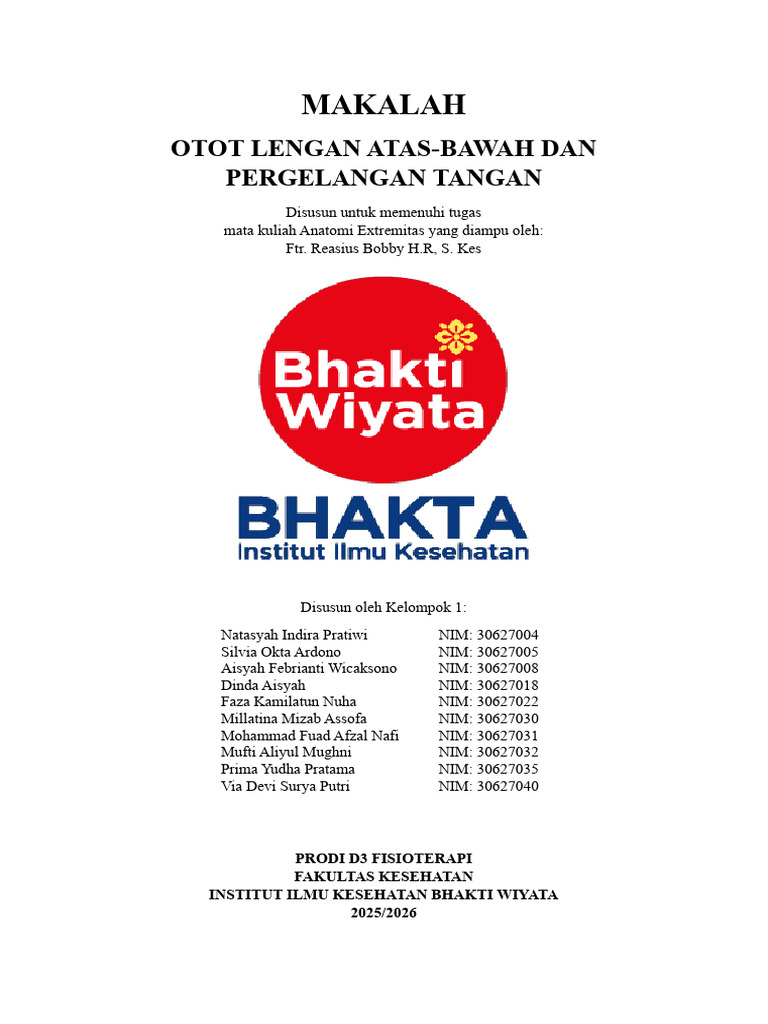 MAKALAH

OTOT LENGAN ATAS-BAWAH DAN PERGELANGAN TANGAN

Disusun untuk memenuhi tugas
mata kuliah Anatomi Extremitas yang diampu oleh:
Ftr. Reasius Bobby H.R, S. Kes

Bhakti Wiyata

BHAKTA
Institut Ilmu Kesehatan

Disusun oleh Kelompok 1:

| | |
|---|---|
| Natasyah Indira Pratiwi | NIM: 30627004 |
| Silvia Okta Ardono | NIM: 30627005 |
| Aisyah Febrianti Wicaksono | NIM: 30627008 |
| Dinda Aisyah | NIM: 30627018 |
| Faza Kamilatun Nuha | NIM: 30627022 |
| Millatina Mizab Assofa | NIM: 30627030 |
| Mohammad Fuad Afzal Nafi | NIM: 30627031 |
| Mufti Aliyul Mughni | NIM: 30627032 |
| Prima Yudha Pratama | NIM: 30627035 |
| Via Devi Surya Putri | NIM: 30627040 |

PRODI D3 FISIOTERAPI
FAKULTAS KESEHATAN
INSTITUT ILMU KESEHATAN BHAKTI WIYATA
2025/2026